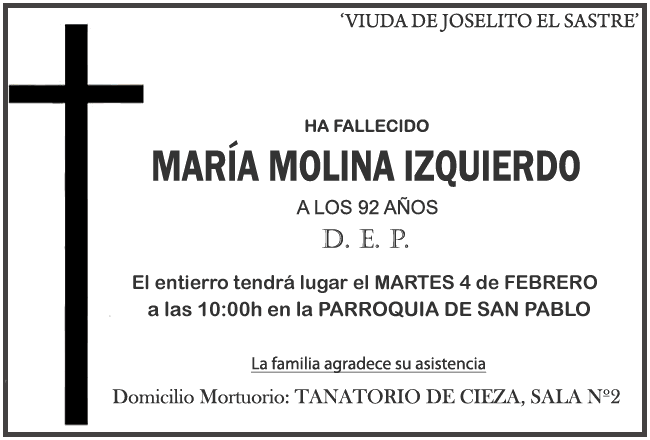 'VIUDA DE JOSELITO EL SASTRE'

HA FALLECIDO

MARÍA MOLINA IZQUIERDO

A LOS 92 AÑOS

D. E. P.

El entierro tendrá lugar el MARTES 4 de FEBRERO
a las 10:00h en la PARROQUIA DE SAN PABLO

La familia agradece su asistencia

Domicilio Mortuorio: TANATORIO DE CIEZA, SALA Nº2